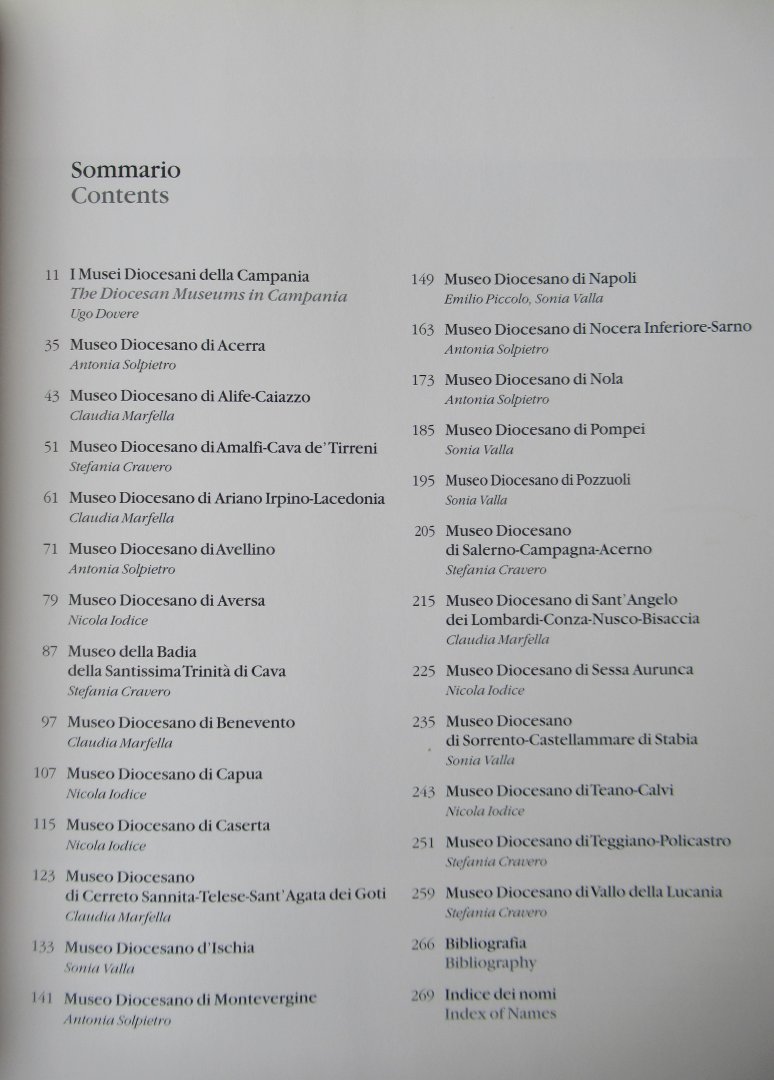 Sommario
Contents

11 I Musei Diocesani della Campania
The Diocesan Museums in Campania
Ugo Dovere

35 Museo Diocesano di Acerra
Antonia Solpietro

43 Museo Diocesano di Alife-Caiazzo
Claudia Marfella

51 Museo Diocesano di Amalfi-Cava de' Tirreni
Stefania Cravero

61 Museo Diocesano di Ariano Irpino-Lacedonia
Claudia Marfella

71 Museo Diocesano di Avellino
Antonia Solpietro

79 Museo Diocesano di Aversa
Nicola Iodice

87 Museo della Badia della Santissima Trinità di Cava
Stefania Cravero

97 Museo Diocesano di Benevento
Claudia Marfella

107 Museo Diocesano di Capua
Nicola Iodice

115 Museo Diocesano di Caserta
Nicola Iodice

123 Museo Diocesano di Cerreto Sannita-Telese-Sant'Agata dei Goti
Claudia Marfella

133 Museo Diocesano d'Ischia
Sonia Valla

141 Museo Diocesano di Montevergine
Antonia Solpietro

149 Museo Diocesano di Napoli
Emilio Piccolo, Sonia Valla

163 Museo Diocesano di Nocera Inferiore-Sarno
Antonia Solpietro

173 Museo Diocesano di Nola
Antonia Solpietro

185 Museo Diocesano di Pompei
Sonia Valla

195 Museo Diocesano di Pozzuoli
Sonia Valla

205 Museo Diocesano di Salerno-Campagna-Acerno
Stefania Cravero

215 Museo Diocesano di Sant'Angelo dei Lombardi-Conza-Nusco-Bisaccia
Claudia Marfella

225 Museo Diocesano di Sessa Aurunca
Nicola Iodice

235 Museo Diocesano di Sorrento-Castellammare di Stabia
Sonia Valla

243 Museo Diocesano di Teano-Calvi
Nicola Iodice

251 Museo Diocesano di Teggiano-Policastro
Stefania Cravero

259 Museo Diocesano di Vallo della Lucania
Stefania Cravero

266 Bibliografia
Bibliography

269 Indice dei nomi
Index of Names